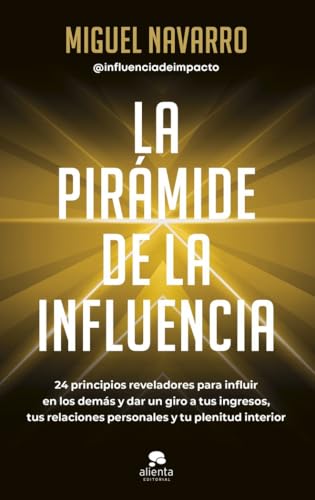 MIGUEL NAVARRO
@influenciadeimpacto

LA PIRÁMIDE DE LA INFLUENCIA

24 principios reveladores para influir en los demás y dar un giro a tus ingresos, tus relaciones personales y tu plenitud interior

alienta
EDITORIAL